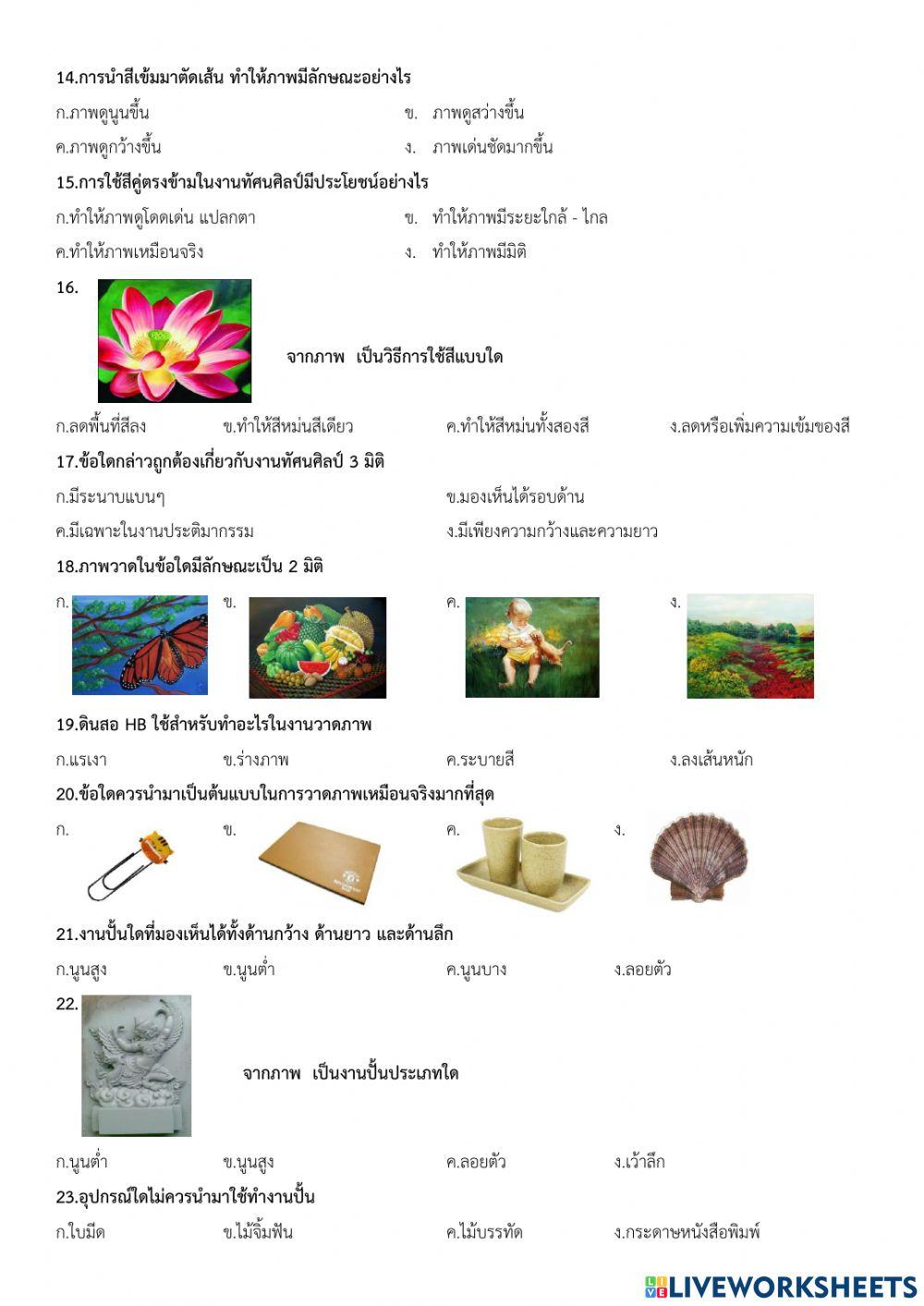 14.การนำสีเข้มมาตัดเส้น ทำให้ภาพมีลักษณะอย่างไร

ก.ภาพดูนูนขึ้น ข. ภาพดูสว่างขึ้น

ค.ภาพดูกว้างขึ้น ง. ภาพเด่นชัดมากขึ้น

15.การใช้สีคู่ตรงข้ามในงานทัศนศิลป์มีประโยชน์อย่างไร

ก.ทำให้ภาพดูโดดเด่น แปลกตา ข. ทำให้ภาพมีระยะใกล้ - ไกล

ค.ทำให้ภาพเหมือนจริง ง. ทำให้ภาพมีมิติ

16.

จากภาพ เป็นวิธีการใช้สีแบบใด

ก.ลดพื้นที่สีลง ข.ทำให้สีหม่นสีเดียว ค.ทำให้สีหม่นทั้งสองสี ง.ลดหรือเพิ่มความเข้มของสี

17.ข้อใดกล่าวถูกต้องเกี่ยวกับงานทัศนศิลป์ 3 มิติ

ก.มีระนาบแบนๆ ข.มองเห็นได้รอบด้าน

ค.มีเฉพาะในงานประติมากรรม ง.มีเพียงความกว้างและความยาว

18.ภาพวาดในข้อใดมีลักษณะเป็น 2 มิติ

ก. ข. ค. ง.

19.ดินสอ HB ใช้สำหรับทำอะไรในงานวาดภาพ

ก.แรเงา ข.ร่างภาพ ค.ระบายสี ง.ลงเส้นหนัก

20.ข้อใดควรนำมาเป็นต้นแบบในการวาดภาพเหมือนจริงมากที่สุด

ก. ข. ค. ง.

21.งานปั้นใดที่มองเห็นได้ทั้งด้านกว้าง ด้านยาว และด้านลึก

ก.นูนสูง ข.นูนต่ำ ค.นูนบาง ง.ลอยตัว

22.

จากภาพ เป็นงานปั้นประเภทใด

ก.นูนต่ำ ข.นูนสูง ค.ลอยตัว ง.เว้าลึก

23.อุปกรณ์ใดไม่ควรนำมาใช้ทำงานปั้น

ก.ใบมีด ข.ไม้จิ้มฟัน ค.ไม้บรรทัด ง.กระดาษหนังสือพิมพ์

LIVEWORKSHEETS